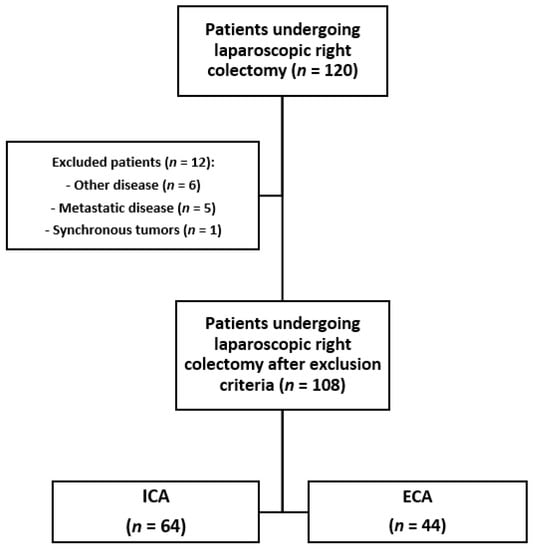 Patients undergoing laparoscopic right colectomy ($n$ = 120)

Excluded patients ($n$ = 12):
- Other disease ($n$ = 6)
- Metastatic disease ($n$ = 5)
- Synchronous tumors ($n$ = 1)

Patients undergoing laparoscopic right colectomy after exclusion criteria ($n$ = 108)

ICA
($n$ = 64)

ECA
($n$ = 44)